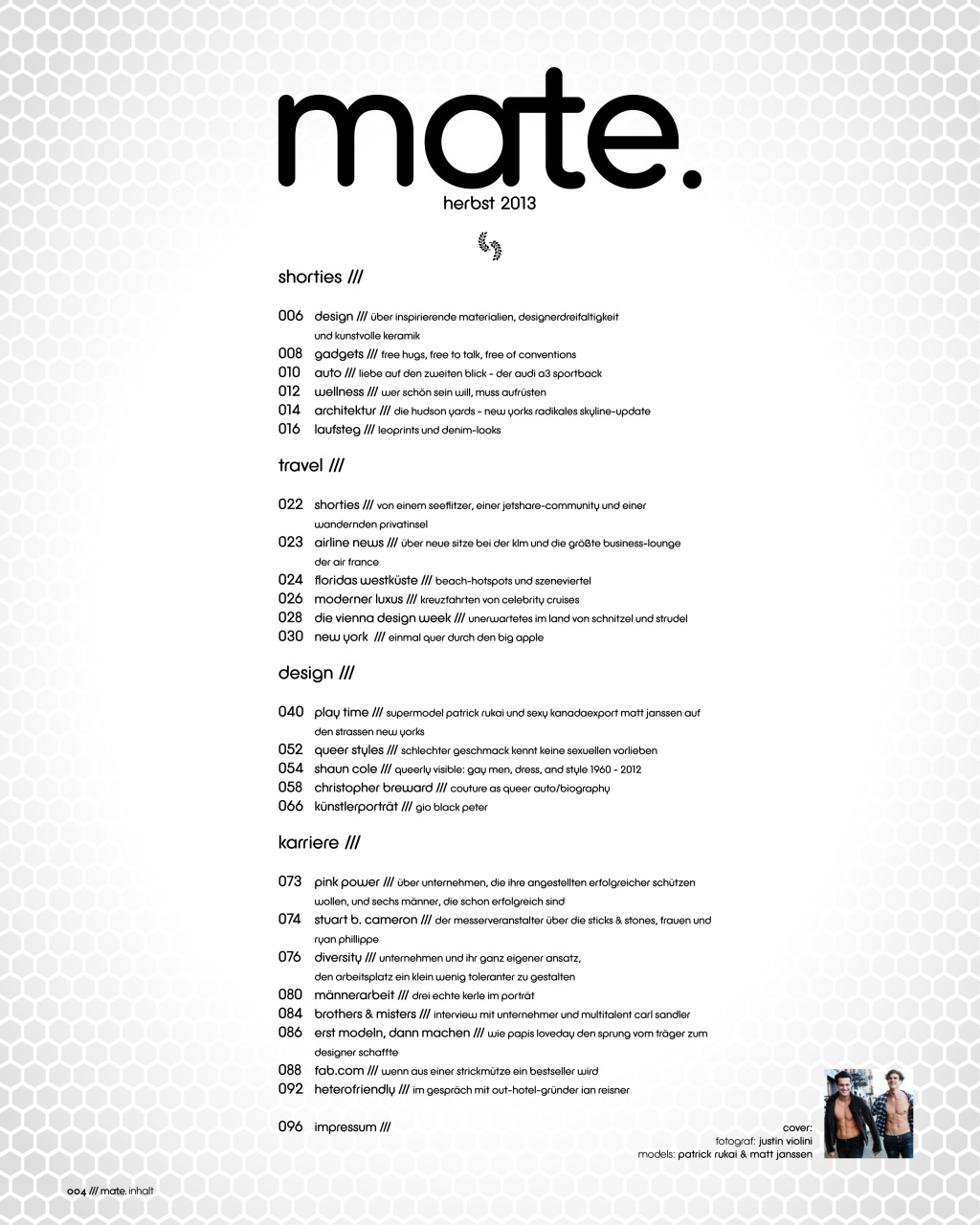 mate.
herbst 2013

shorties ///

006 design /// über inspirierende materialien, designerdreifaltigkeit und kunstvolle keramik
008 gadgets /// free hugs, free to talk, free of conventions
010 auto /// liebe auf den zweiten blick - der audi a3 sportback
012 wellness /// wer schön sein will, muss aufrüsten
014 architektur /// die hudson yards - new yorks radikales skyline-update
016 laufsteg /// leoprints und denim-looks

travel ///

022 shorties /// von einem seeflitzer, einer jetshare-community und einer wandernden privatinsel
023 airline news /// über neue sitze bei der klm und die größte business-lounge der air france
024 floridas westküste /// beach-hotspots und szeneviertel
026 moderner luxus /// kreuzfahrten von celebrity cruises
028 die vienna design week /// unerwartetes im land von schnitzel und strudel
030 new york /// einmal quer durch den big apple

design ///

040 play time /// supermodel patrick rukai und sexy kanadaexport matt janssen auf den strassen new yorks
052 queer styles /// schlechter geschmack kennt keine sexuellen vorlieben
054 shaun cole /// queerly visible: gay men, dress, and style 1960 - 2012
058 christopher breward /// couture as queer auto/biography
066 künstlerporträt /// gio black peter

karriere ///

073 pink power /// über unternehmen, die ihre angestellten erfolgreicher schützen wollen, und sechs männer, die schon erfolgreich sind
074 stuart b. cameron /// der messerveranstalter über die sticks & stones, frauen und ryan phillippe
076 diversity /// unternehmen und ihr ganz eigener ansatz, den arbeitsplatz ein klein wenig toleranter zu gestalten
080 männerarbeit /// drei echte kerle im porträt
084 brothers & misters /// interview mit unternehmer und multitalent carl sandler
086 erst modeln, dann machen /// wie papis loveday den sprung vom träger zum designer schaffte
088 fab.com /// wenn aus einer strickmütze ein bestseller wird
092 heterofriendly /// im gespräch mit out-hotel-gründer ian reisner

096 impressum ///

cover:
fotograf: justin violini
models: patrick rukai & matt janssen

004 /// mate. inhalt